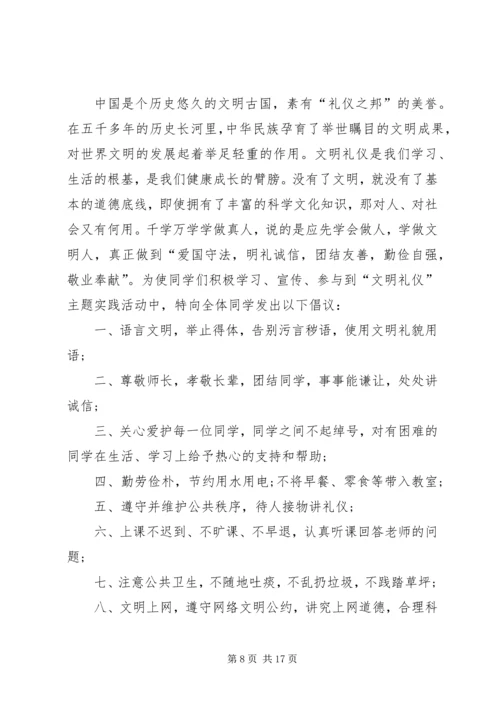 中国是个历史悠久的文明古国，素有“礼仪之邦”的美誉。在五千多年的历史长河里，中华民族孕育了举世瞩目的文明成果，对世界文明的发展起着举足轻重的作用。文明礼仪是我们学习、生活的根基，是我们健康成长的臂膀。没有了文明，就没有了基本的道德底线，即使拥有了丰富的科学文化知识，那对人、对社会又有何用。千学万学学做真人，说的是应先学会做人，学做文明人，真正做到“爱国守法，明礼诚信，团结友善，勤俭自强，敬业奉献”。为使同学们积极学习、宣传、参与到“文明礼仪”主题实践活动中，特向全体同学发出以下倡议：

一、语言文明，举止得体，告别污言秽语，使用文明礼貌用语；

二、尊敬师长，孝敬长辈，团结同学，事事能谦让，处处讲诚信；

三、关心爱护每一位同学，同学之间不起绰号，对有困难的同学在生活、学习上给予热心的支持和帮助；

四、勤劳俭朴，节约用水用电;不将早餐、零食等带入教室；

五、遵守并维护公共秩序，待人接物讲礼仪；

六、上课不迟到、不旷课、不早退，认真听课回答老师的问题；

七、注意公共卫生，不随地吐痰，不乱扔垃圾，不践踏草坪；

八、文明上网，遵守网络文明公约，讲究上网道德，合理科

第 8 页 共 17 页